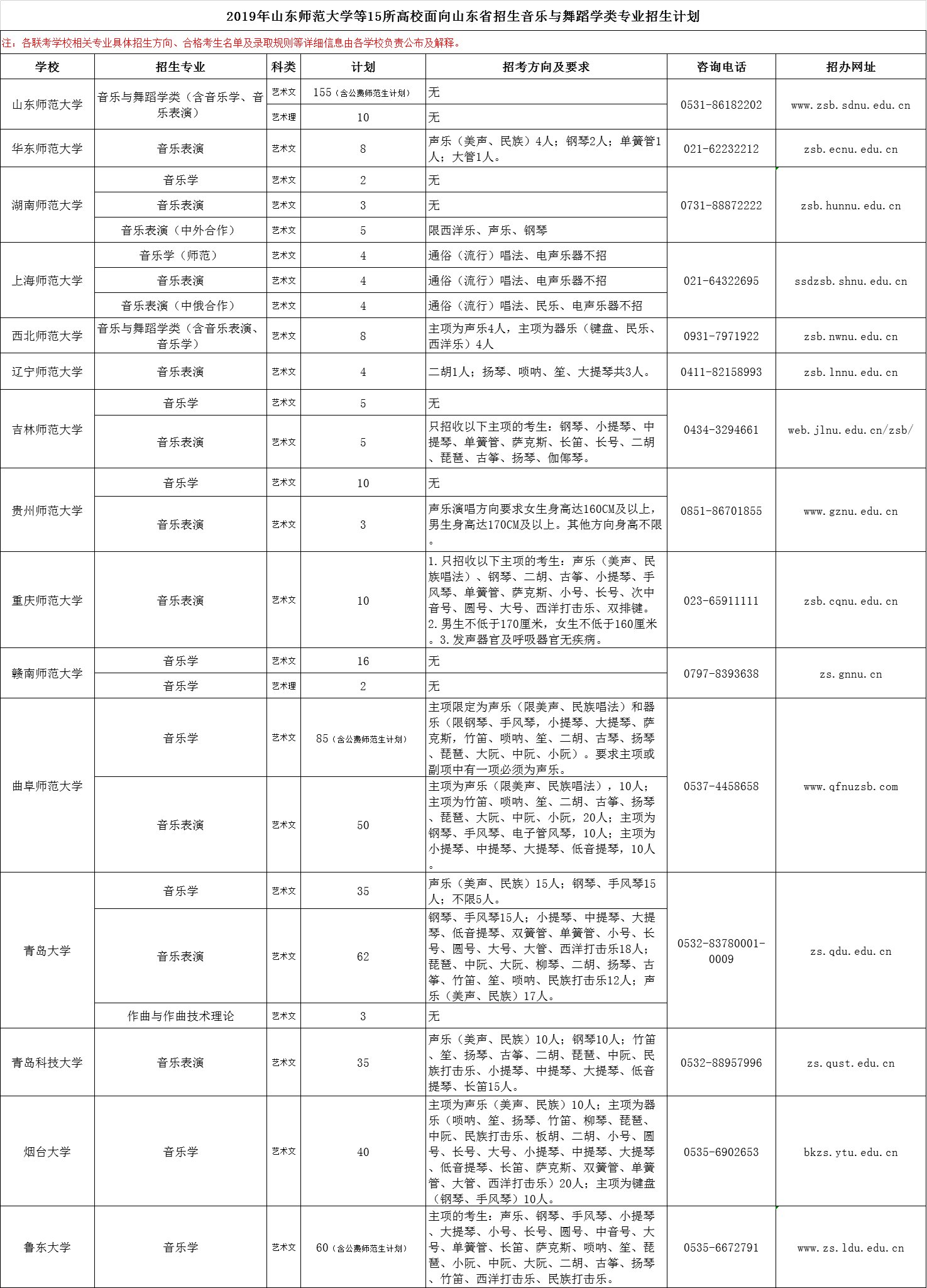 2019年山东师范大学等15所高校面向山东省招生音乐与舞蹈学类专业招生计划

注：各联考学校相关专业具体招生方向、合格考生名单及录取规则等详细信息由各学校负责公布及解释。

| 学校 | 招生专业 | 科类 | 计划 | 招考方向及要求 | 咨询电话 | 招办网址 |
|---|---|---|---|---|---|---|
| 山东师范大学 | 音乐与舞蹈学类（含音乐学、音乐表演） | 艺术文 | 155（含公费师范生计划） | 无 | 0531-86182202 | www.zsb.sdnu.edu.cn |
| | | 艺术理 | 10 | 无 | | |
| 华东师范大学 | 音乐表演 | 艺术文 | 8 | 声乐（美声、民族）4人；钢琴2人；单簧管1人；大管1人。 | 021-62232212 | zsb.ecnu.edu.cn |
| 湖南师范大学 | 音乐学 | 艺术文 | 2 | 无 | 0731-88872222 | zsb.hunnu.edu.cn |
| | 音乐表演 | 艺术文 | 3 | 无 | | |
| | 音乐表演（中外合作） | 艺术文 | 5 | 限西洋乐、声乐、钢琴 | | |
| 上海师范大学 | 音乐学（师范） | 艺术文 | 4 | 通俗（流行）唱法、电声乐器不招 | 021-64322695 | ssdzsb.shnu.edu.cn |
| | 音乐表演 | 艺术文 | 4 | 通俗（流行）唱法、电声乐器不招 | | |
| | 音乐表演（中俄合作） | 艺术文 | 4 | 通俗（流行）唱法、民乐、电声乐器不招 | | |
| 西北师范大学 | 音乐与舞蹈学类（含音乐表演、音乐学） | 艺术文 | 8 | 主项为声乐4人，主项为器乐（键盘、民乐、西洋乐）4人 | 0931-7971922 | zsb.nwnu.edu.cn |
| 辽宁师范大学 | 音乐表演 | 艺术文 | 4 | 二胡1人；扬琴、唢呐、笙、大提琴共3人。 | 0411-82158993 | zsb.lnnu.edu.cn |
| 吉林师范大学 | 音乐学 | 艺术文 | 5 | 无 | 0434-3294661 | web.jlnu.edu.cn/zsb/ |
| | 音乐表演 | 艺术文 | 5 | 只招收以下主项的考生：钢琴、小提琴、中提琴、单簧管、萨克斯、长笛、长号、二胡、琵琶、古筝、扬琴、伽倻琴。 | | |
| 贵州师范大学 | 音乐学 | 艺术文 | 10 | 无 | 0851-86701855 | www.gznu.edu.cn |
| | 音乐表演 | 艺术文 | 3 | 声乐演唱方向要求女生身高达160CM及以上，男生身高达170CM及以上。其他方向身高不限。 | | |
| 重庆师范大学 | 音乐表演 | 艺术文 | 10 | 1.只招收以下主项的考生：声乐（美声、民族唱法）、钢琴、二胡、古筝、小提琴、手风琴、单簧管、萨克斯、小号、长号、次中音号、圆号、大号、西洋打击乐、双排键。2.男生不低于170厘米，女生不低于160厘米。3.发声器官及呼吸器官无疾病。 | 023-65911111 | zsb.cqnu.edu.cn |
| 赣南师范大学 | 音乐学 | 艺术文 | 16 | 无 | 0797-8393638 | zs.gnnu.cn |
| | 音乐学 | 艺术理 | 2 | 无 | | |
| 曲阜师范大学 | 音乐学 | 艺术文 | 85（含公费师范生计划） | 主项限定为声乐（限美声、民族唱法）和器乐（限钢琴、手风琴，小提琴、大提琴、萨克斯，竹笛、唢呐、笙、二胡、古琴、扬琴、琵琶、大阮、中阮、小阮）。要求主项或副项中有一项必须为声乐。 | 0537-4458658 | www.qfnuzsb.com |
| | 音乐表演 | 艺术文 | 50 | 主项为声乐（限美声、民族唱法），10人；主项为竹笛、唢呐、笙、二胡、古筝、扬琴、琵琶、大阮、中阮、小阮，20人；主项为钢琴、手风琴、电子管风琴，10人；主项为小提琴、中提琴、大提琴、低音提琴，10人。 | | |
| 青岛大学 | 音乐学 | 艺术文 | 35 | 声乐（美声、民族）15人；钢琴、手风琴15人；不限5人。 | 0532-83780001-0009 | zs.qdu.edu.cn |
| | 音乐表演 | 艺术文 | 62 | 钢琴、手风琴15人；小提琴、中提琴、大提琴、低音提琴、双簧管、单簧管、小号、长号、圆号、大号、大管、西洋打击乐18人；琵琶、中阮、大阮、柳琴、二胡、扬琴、古筝、竹笛、笙、唢呐、民族打击乐12人；声乐（美声、民族）17人。 | | |
| | 作曲与作曲技术理论 | 艺术文 | 3 | 无 | | |
| 青岛科技大学 | 音乐表演 | 艺术文 | 35 | 声乐（美声、民族）10人；钢琴10人；竹笛、笙、扬琴、古筝、二胡、琵琶、中阮、民族打击乐、小提琴、中提琴、大提琴、低音提琴、长笛15人。 | 0532-88957996 | zs.qust.edu.cn |
| 烟台大学 | 音乐学 | 艺术文 | 40 | 主项为声乐（美声、民族）10人；主项为器乐（唢呐、笙、扬琴、竹笛、柳琴、琵琶、中阮、民族打击乐、板胡、二胡、小号、圆号、长号、大号、小提琴、中提琴、大提琴、低音提琴、长笛、萨克斯、双簧管、单簧管、大管、西洋打击乐）20人；主项为键盘（钢琴、手风琴）10人。 | 0535-6902653 | bkzs.ytu.edu.cn |
| 鲁东大学 | 音乐学 | 艺术文 | 60（含公费师范生计划） | 主项的考生：声乐、钢琴、手风琴、小提琴、大提琴、小号、长号、圆号、中音号、大号、单簧管、长笛、萨克斯、唢呐、笙、琵琶、小阮、中阮、大阮、二胡、古筝、扬琴、竹笛、西洋打击乐、民族打击乐。 | 0535-6672791 | www.zs.ldu.edu.cn |